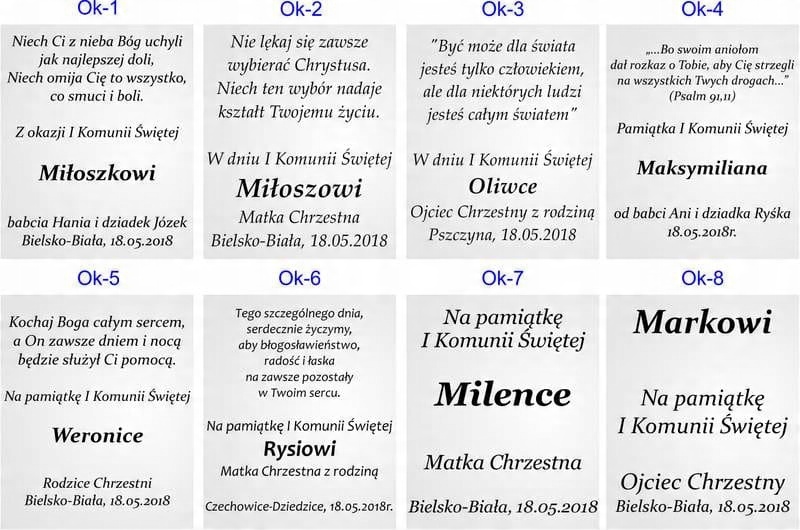 Ok-1

Niech Ci z nieba Bóg uchyli jak najlepszej doli, Niech omija Cię to wszystko, co smuci i boli.

Z okazji I Komunii Świętej

Miłoszkowi

babcia Hania i dziadek Józek
Bielsko-Biała, 18.05.2018

Ok-2

Nie lękaj się zawsze wybierać Chrystusa. Niech ten wybór nadaje kształt Twojemu życiu.

W dniu I Komunii Świętej

Miłoszowi

Matka Chrzestna
Bielsko-Biała, 18.05.2018

Ok-3

"Być może dla świata jesteś tylko człowiekiem, ale dla niektórych ludzi jesteś całym światem"

W dniu I Komunii Świętej

Oliwce

Ojciec Chrzestny z rodziną
Pszczyna, 18.05.2018

Ok-4

„...Bo swoim aniołom dał rozkaz o Tobie, aby Cię strzegli na wszystkich Twych drogach..." (Psalm 91,11)

Pamiątka I Komunii Świętej

Maksymiliana

od babci Ani i dziadka Ryśka
18.05.2018r.

Ok-5

Kochaj Boga całym sercem, a On zawsze dniem i nocą będzie służył Ci pomocą.

Na pamiątkę I Komunii Świętej

Weronice

Rodzice Chrzestni
Bielsko-Biała, 18.05.2018

Ok-6

Tego szczególnego dnia, serdecznie życzymy, aby błogosławieństwo, radość i łaska na zawsze pozostały w Twoim sercu.

Na pamiątkę I Komunii Świętej

Rysiowi

Matka Chrzestna z rodziną

Czechowice-Dziedzice, 18.05.2018r.

Ok-7

Na pamiątkę I Komunii Świętej

Milence

Matka Chrzestna

Bielsko-Biała, 18.05.2018

Ok-8

Markowi

Na pamiątkę I Komunii Świętej

Ojciec Chrzestny
Bielsko-Biała, 18.05.2018